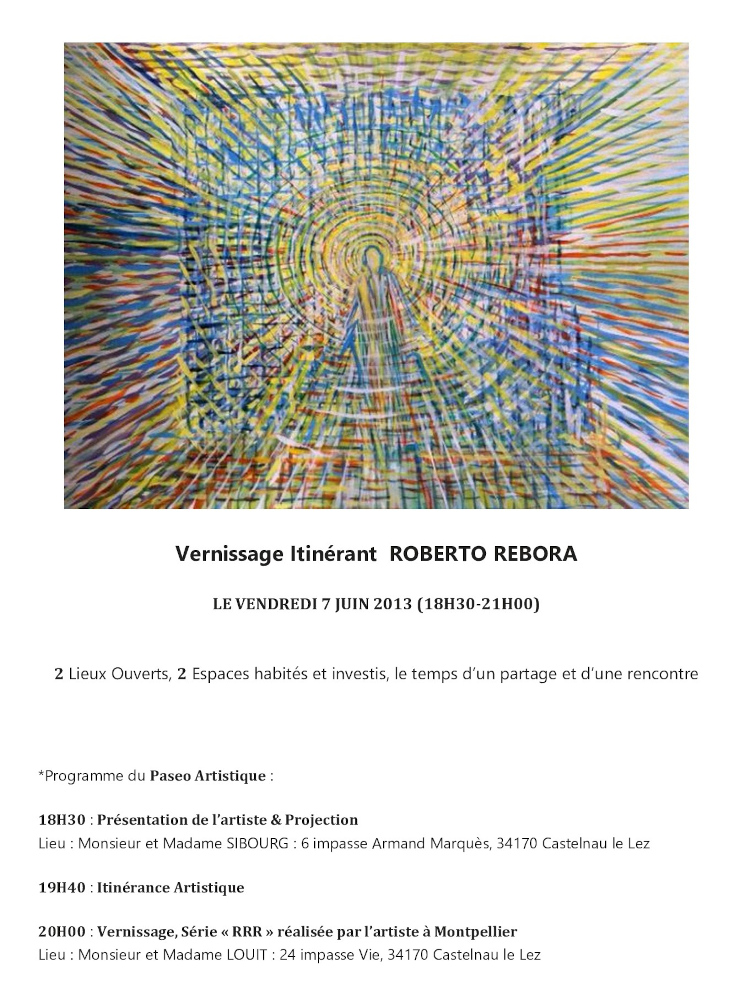 Vernissage Itinérant ROBERTO REBORA

LE VENDREDI 7 JUIN 2013 (18H30-21H00)

2 Lieux Ouverts, 2 Espaces habités et investis, le temps d'un partage et d'une rencontre

*Programme du Paseo Artistique :

18H30 : Présentation de l'artiste & Projection
Lieu : Monsieur et Madame SIBOURG : 6 impasse Armand Marquès, 34170 Castelnau le Lez

19H40 : Itinérance Artistique

20H00 : Vernissage, Série « RRR » réalisée par l'artiste à Montpellier
Lieu : Monsieur et Madame LOUIT : 24 impasse Vie, 34170 Castelnau le Lez